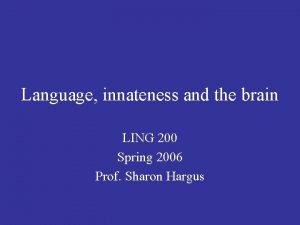 Language, innateness and the brain

LING 200
Spring 2006
Prof. Sharon Hargus